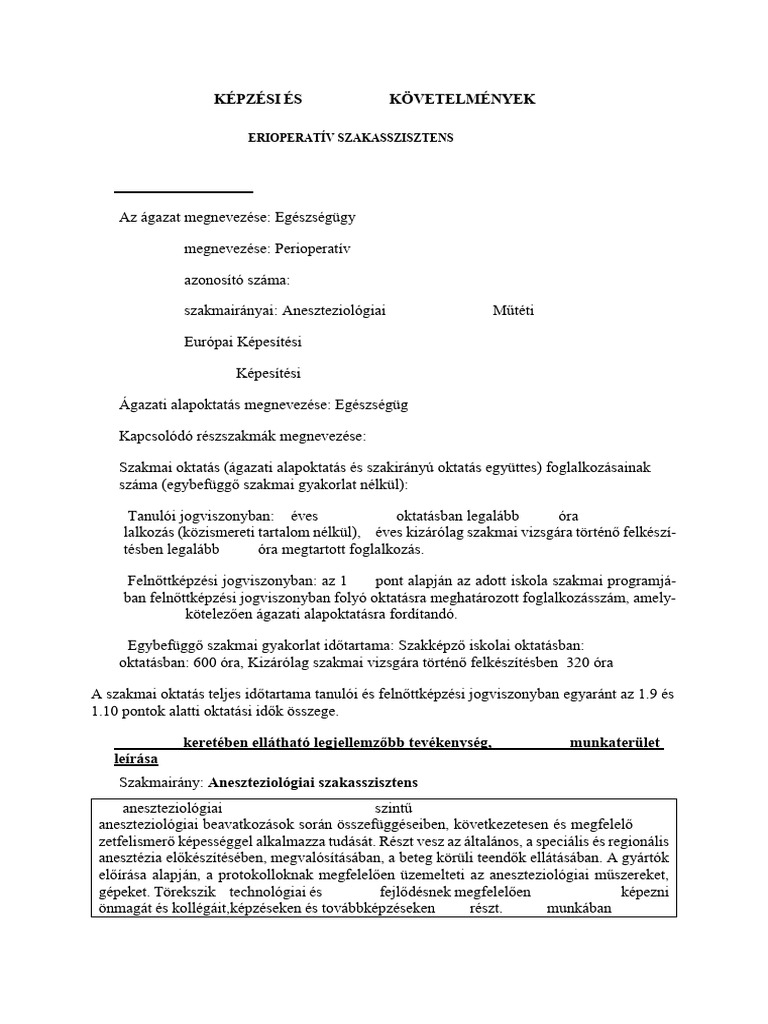 KÉPZÉSI ÉS KÖVETELMÉNYEK

ERIOPERATÍV SZAKASSZISZTENS

Az ágazat megnevezése: Egészségügy

megnevezése: Perioperatív

azonosító száma:

szakmairányai: Aneszteziológiai Műtéti

Európai Képesítési

Képesítési

Ágazati alapoktatás megnevezése: Egészségüg

Kapcsolódó részszakmák megnevezése:

Szakmai oktatás (ágazati alapoktatás és szakirányú oktatás együttes) foglalkozásainak száma (egybefüggő szakmai gyakorlat nélkül):

Tanulói jogviszonyban: éves oktatásban legalább óra lalkozás (közismereti tartalom nélkül), éves kizárólag szakmai vizsgára történő felkészítésben legalább óra megtartott foglalkozás.

Felnőttképzési jogviszonyban: az 1 pont alapján az adott iskola szakmai programjában felnőttképzési jogviszonyban folyó oktatásra meghatározott foglalkozásszám, amely- kötelezően ágazati alapoktatásra fordítandó.

Egybefüggő szakmai gyakorlat időtartama: Szakképző iskolai oktatásban: oktatásban: 600 óra, Kizárólag szakmai vizsgára történő felkészítésben 320 óra

A szakmai oktatás teljes időtartama tanulói és felnőttképzési jogviszonyban egyaránt az 1.9 és 1.10 pontok alatti oktatási idők összege.

keretében ellátható legjellemzőbb tevékenység, munkaterület leírása

Szakmairány: Aneszteziológiai szakasszisztens

aneszteziológiai szintű aneszteziológiai beavatkozások során összefüggéseiben, következetesen és megfelelő zetfelismerő képességgel alkalmazza tudását. Részt vesz az általános, a speciális és regionális anesztézia előkészítésében, megvalósításában, a beteg körüli teendők ellátásában. A gyártók előírása alapján, a protokolloknak megfelelően üzemelteti az aneszteziológiai műszereket, gépeket. Törekszik technológiai és fejlődésnek megfelelően képezni önmagát és kollégáit,képzéseken és továbbképzéseken részt. munkában